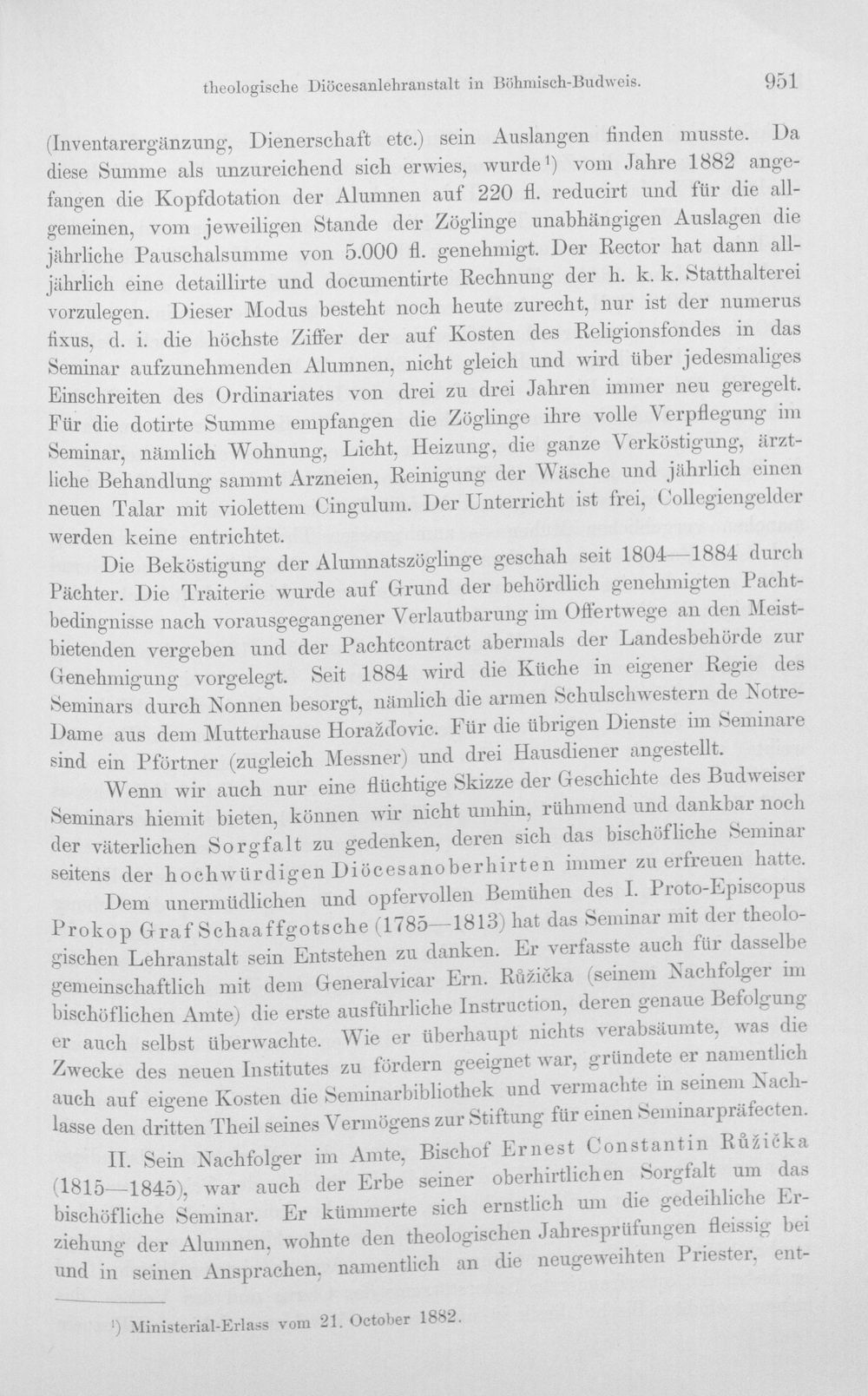 theologische Diöcesanlehranstalt in Böhmisch-Budweis. 951

(Inventarergänzung, Dienerschaft etc.) sein Auslangen finden musste. Da diese Summe als unzureichend sich erwies, wurde$^{1}$) vom Jahre 1882 angefangen die Kopfdotation der Alumnen auf 220 fl. reducirt und für die allgemeinen, vom jeweiligen Stande der Zöglinge unabhängigen Auslagen die jährliche Pauschalsumme von 5.000 fl. genehmigt. Der Rector hat dann alljährlich eine detaillirte und documentirte Rechnung der h. k. k. Statthalterei vorzulegen. Dieser Modus besteht noch heute zurecht, nur ist der numerus fixus, d. i. die höchste Ziffer der auf Kosten des Religionsfondes in das Seminar aufzunehmenden Alumnen, nicht gleich und wird über jedesmaliges Einschreiten des Ordinariates von drei zu drei Jahren immer neu geregelt. Für die dotirte Summe empfangen die Zöglinge ihre volle Verpflegung im Seminar, nämlich Wohnung, Licht, Heizung, die ganze Verköstigung, ärztliche Behandlung sammt Arzneien, Reinigung der Wäsche und jährlich einen neuen Talar mit violettem Cingulum. Der Unterricht ist frei, Collegiengelder werden keine entrichtet.

Die Beköstigung der Alumnatszöglinge geschah seit 1804—1884 durch Pächter. Die Traiterie wurde auf Grund der behördlich genehmigten Pachtbedingnisse nach vorausgegangener Verlautbarung im Offertwege an den Meistbietenden vergeben und der Pachtcontract abermals der Landesbehörde zur Genehmigung vorgelegt. Seit 1884 wird die Küche in eigener Regie des Seminars durch Nonnen besorgt, nämlich die armen Schulschwestern de Notre-Dame aus dem Mutterhause Horažďovic. Für die übrigen Dienste im Seminare sind ein Pförtner (zugleich Messner) und drei Hausdiener angestellt.

Wenn wir auch nur eine flüchtige Skizze der Geschichte des Budweiser Seminars hiemit bieten, können wir nicht umhin, rühmend und dankbar noch der väterlichen Sorgfalt zu gedenken, deren sich das bischöfliche Seminar seitens der hochwürdigen Diöcesanoberhirten immer zu erfreuen hatte.

Dem unermüdlichen und opfervollen Bemühen des I. Proto-Episcopus Prokop Graf Schaaffgotsche (1785—1813) hat das Seminar mit der theologischen Lehranstalt sein Entstehen zu danken. Er verfasste auch für dasselbe gemeinschaftlich mit dem Generalvicar Ern. Růžička (seinem Nachfolger im bischöflichen Amte) die erste ausführliche Instruction, deren genaue Befolgung er auch selbst überwachte. Wie er überhaupt nichts verabsäumte, was die Zwecke des neuen Institutes zu fördern geeignet war, gründete er namentlich auch auf eigene Kosten die Seminarbibliothek und vermachte in seinem Nachlasse den dritten Theil seines Vermögens zur Stiftung für einen Seminarpräfecten.

II. Sein Nachfolger im Amte, Bischof Ernest Constantin Růžička (1815—1845), war auch der Erbe seiner oberhirtlichen Sorgfalt um das bischöfliche Seminar. Er kümmerte sich ernstlich um die gedeihliche Erziehung der Alumnen, wohnte den theologischen Jahresprüfungen fleissig bei und in seinen Ansprachen, namentlich an die neugeweihten Priester, ent-

$^{1}$) Ministerial-Erlass vom 21. October 1882.